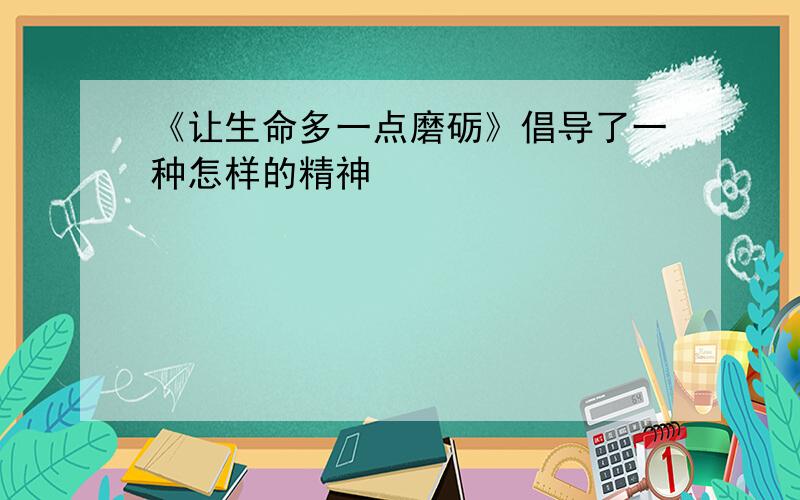 《让生命多一点磨砺》倡导了一种怎样的精神